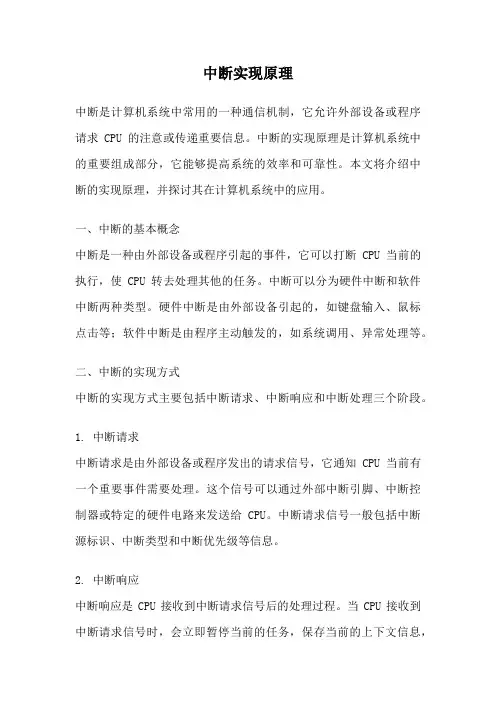 中断实现原理

中断是计算机系统中常用的一种通信机制，它允许外部设备或程序请求 CPU 的注意或传递重要信息。中断的实现原理是计算机系统中的重要组成部分，它能够提高系统的效率和可靠性。本文将介绍中断的实现原理，并探讨其在计算机系统中的应用。

一、中断的基本概念
中断是一种由外部设备或程序引起的事件，它可以打断 CPU 当前的执行，使 CPU 转去处理其他的任务。中断可以分为硬件中断和软件中断两种类型。硬件中断是由外部设备引起的，如键盘输入、鼠标点击等；软件中断是由程序主动触发的，如系统调用、异常处理等。

二、中断的实现方式
中断的实现方式主要包括中断请求、中断响应和中断处理三个阶段。

1. 中断请求
中断请求是由外部设备或程序发出的请求信号，它通知 CPU 当前有一个重要事件需要处理。这个信号可以通过外部中断引脚、中断控制器或特定的硬件电路来发送给 CPU。中断请求信号一般包括中断源标识、中断类型和中断优先级等信息。

2. 中断响应
中断响应是 CPU 接收到中断请求信号后的处理过程。当 CPU 接收到中断请求信号时，会立即暂停当前的任务，保存当前的上下文信息，